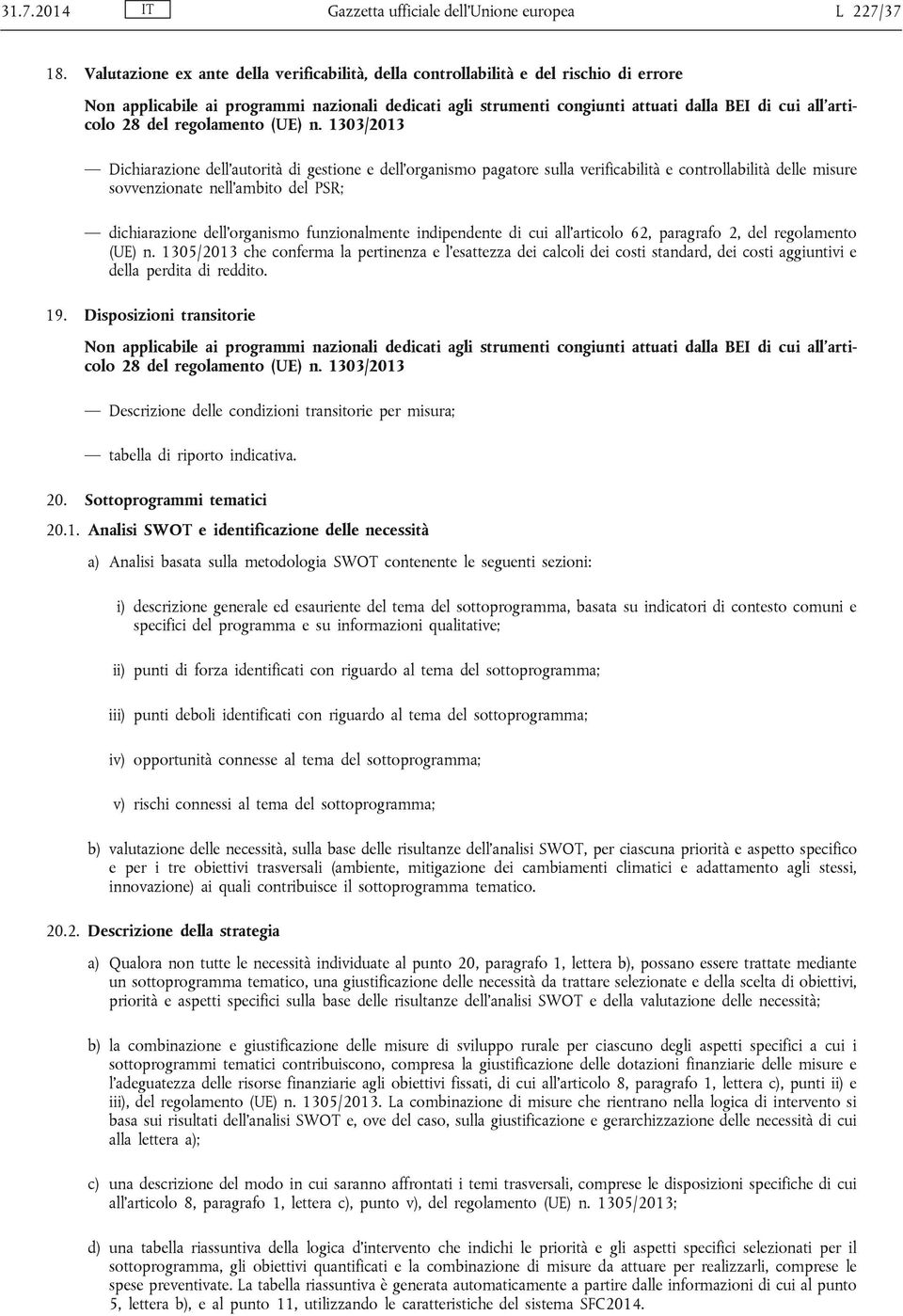 31.7.2014 IT Gazzetta ufficiale dell'Unione europea L 227/37

18. Valutazione ex ante della verificabilità, della controllabilità e del rischio di errore

Non applicabile ai programmi nazionali dedicati agli strumenti congiunti attuati dalla BEI di cui all'articolo 28 del regolamento (UE) n. 1303/2013

— Dichiarazione dell'autorità di gestione e dell'organismo pagatore sulla verificabilità e controllabilità delle misure sovvenzionate nell'ambito del PSR;

— dichiarazione dell'organismo funzionalmente indipendente di cui all'articolo 62, paragrafo 2, del regolamento (UE) n. 1305/2013 che conferma la pertinenza e l'esattezza dei calcoli dei costi standard, dei costi aggiuntivi e della perdita di reddito.

19. Disposizioni transitorie

Non applicabile ai programmi nazionali dedicati agli strumenti congiunti attuati dalla BEI di cui all'articolo 28 del regolamento (UE) n. 1303/2013

— Descrizione delle condizioni transitorie per misura;

— tabella di riporto indicativa.

20. Sottoprogrammi tematici

20.1. Analisi SWOT e identificazione delle necessità

a) Analisi basata sulla metodologia SWOT contenente le seguenti sezioni:

i) descrizione generale ed esauriente del tema del sottoprogramma, basata su indicatori di contesto comuni e specifici del programma e su informazioni qualitative;

ii) punti di forza identificati con riguardo al tema del sottoprogramma;

iii) punti deboli identificati con riguardo al tema del sottoprogramma;

iv) opportunità connesse al tema del sottoprogramma;

v) rischi connessi al tema del sottoprogramma;

b) valutazione delle necessità, sulla base delle risultanze dell'analisi SWOT, per ciascuna priorità e aspetto specifico e per i tre obiettivi trasversali (ambiente, mitigazione dei cambiamenti climatici e adattamento agli stessi, innovazione) ai quali contribuisce il sottoprogramma tematico.

20.2. Descrizione della strategia

a) Qualora non tutte le necessità individuate al punto 20, paragrafo 1, lettera b), possano essere trattate mediante un sottoprogramma tematico, una giustificazione delle necessità da trattare selezionate e della scelta di obiettivi, priorità e aspetti specifici sulla base delle risultanze dell'analisi SWOT e della valutazione delle necessità;

b) la combinazione e giustificazione delle misure di sviluppo rurale per ciascuno degli aspetti specifici a cui i sottoprogrammi tematici contribuiscono, compresa la giustificazione delle dotazioni finanziarie delle misure e l'adeguatezza delle risorse finanziarie agli obiettivi fissati, di cui all'articolo 8, paragrafo 1, lettera c), punti ii) e iii), del regolamento (UE) n. 1305/2013. La combinazione di misure che rientrano nella logica di intervento si basa sui risultati dell'analisi SWOT e, ove del caso, sulla giustificazione e gerarchizzazione delle necessità di cui alla lettera a);

c) una descrizione del modo in cui saranno affrontati i temi trasversali, comprese le disposizioni specifiche di cui all'articolo 8, paragrafo 1, lettera c), punto v), del regolamento (UE) n. 1305/2013;

d) una tabella riassuntiva della logica d'intervento che indichi le priorità e gli aspetti specifici selezionati per il sottoprogramma, gli obiettivi quantificati e la combinazione di misure da attuare per realizzarli, comprese le spese preventivate. La tabella riassuntiva è generata automaticamente a partire dalle informazioni di cui al punto 5, lettera b), e al punto 11, utilizzando le caratteristiche del sistema SFC2014.